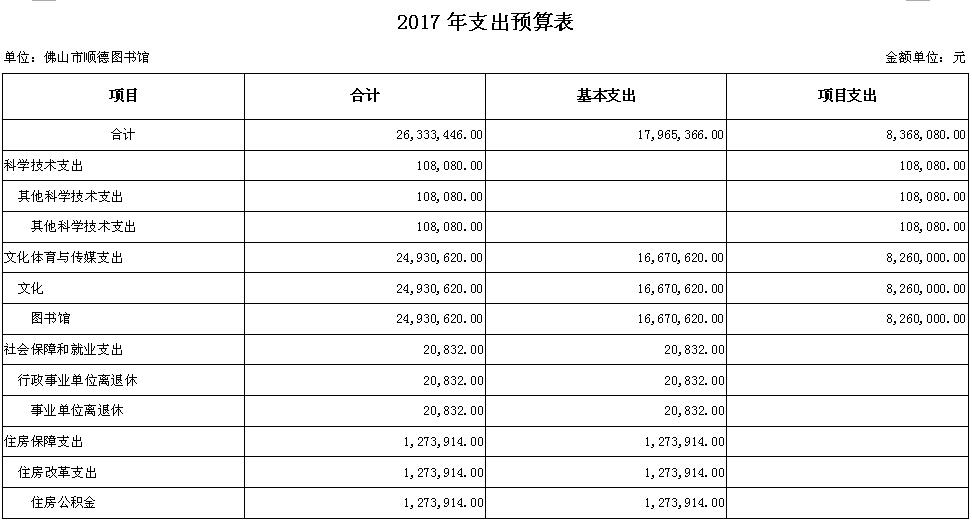 2017 年支出预算表

单位：佛山市顺德图书馆

金额单位：元

| 项目 | 合计 | 基本支出 | 项目支出 |
|---|---|---|---|
| 合计 | 26,333,446.00 | 17,965,366.00 | 8,368,080.00 |
| 科学技术支出 | 108,080.00 | | 108,080.00 |
| 其他科学技术支出 | 108,080.00 | | 108,080.00 |
| 其他科学技术支出 | 108,080.00 | | 108,080.00 |
| 文化体育与传媒支出 | 24,930,620.00 | 16,670,620.00 | 8,260,000.00 |
| 文化 | 24,930,620.00 | 16,670,620.00 | 8,260,000.00 |
| 图书馆 | 24,930,620.00 | 16,670,620.00 | 8,260,000.00 |
| 社会保障和就业支出 | 20,832.00 | 20,832.00 | |
| 行政事业单位离退休 | 20,832.00 | 20,832.00 | |
| 事业单位离退休 | 20,832.00 | 20,832.00 | |
| 住房保障支出 | 1,273,914.00 | 1,273,914.00 | |
| 住房改革支出 | 1,273,914.00 | 1,273,914.00 | |
| 住房公积金 | 1,273,914.00 | 1,273,914.00 | |